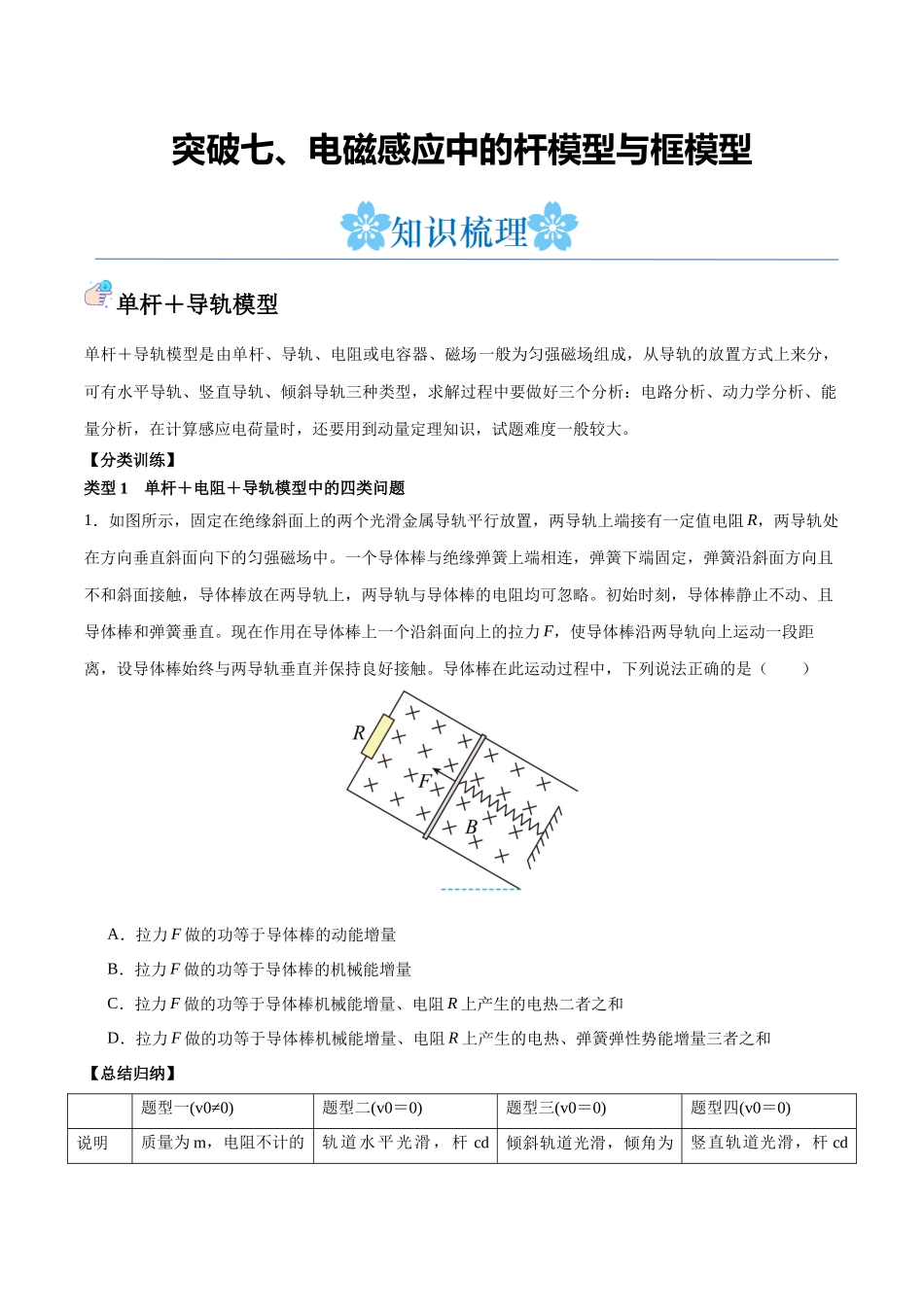 突破七、电磁感应中的杆模型与框模型

知识梳理

单杆＋导轨模型

单杆＋导轨模型是由单杆、导轨、电阻或电容器、磁场一般为匀强磁场组成，从导轨的放置方式上来分，可有水平导轨、竖直导轨、倾斜导轨三种类型，求解过程中要做好三个分析：电路分析、动力学分析、能量分析，在计算感应电荷量时，还要用到动量定理知识，试题难度一般较大。

【分类训练】

类型1　单杆＋电阻＋导轨模型中的四类问题

1．如图所示，固定在绝缘斜面上的两个光滑金属导轨平行放置，两导轨上端接有一定值电阻R，两导轨处在方向垂直斜面向下的匀强磁场中。一个导体棒与绝缘弹簧上端相连，弹簧下端固定，弹簧沿斜面方向且不和斜面接触，导体棒放在两导轨上，两导轨与导体棒的电阻均可忽略。初始时刻，导体棒静止不动、且导体棒和弹簧垂直。现在作用在导体棒上一个沿斜面向上的拉力F，使导体棒沿两导轨向上运动一段距离，设导体棒始终与两导轨垂直并保持良好接触。导体棒在此运动过程中，下列说法正确的是（　　）

R
F
B

A．拉力F做的功等于导体棒的动能增量

B．拉力F做的功等于导体棒的机械能增量

C．拉力F做的功等于导体棒机械能增量、电阻R上产生的电热二者之和

D．拉力F做的功等于导体棒机械能增量、电阻R上产生的电热、弹簧弹性势能增量三者之和

【总结归纳】

|  | 题型一(v0≠0) | 题型二(v0＝0) | 题型三(v0＝0) | 题型四(v0＝0) |
|---|---|---|---|---|
| 说明 | 质量为m，电阻不计的 | 轨道水平光滑，杆cd | 倾斜轨道光滑，倾角为 | 竖直轨道光滑，杆cd |